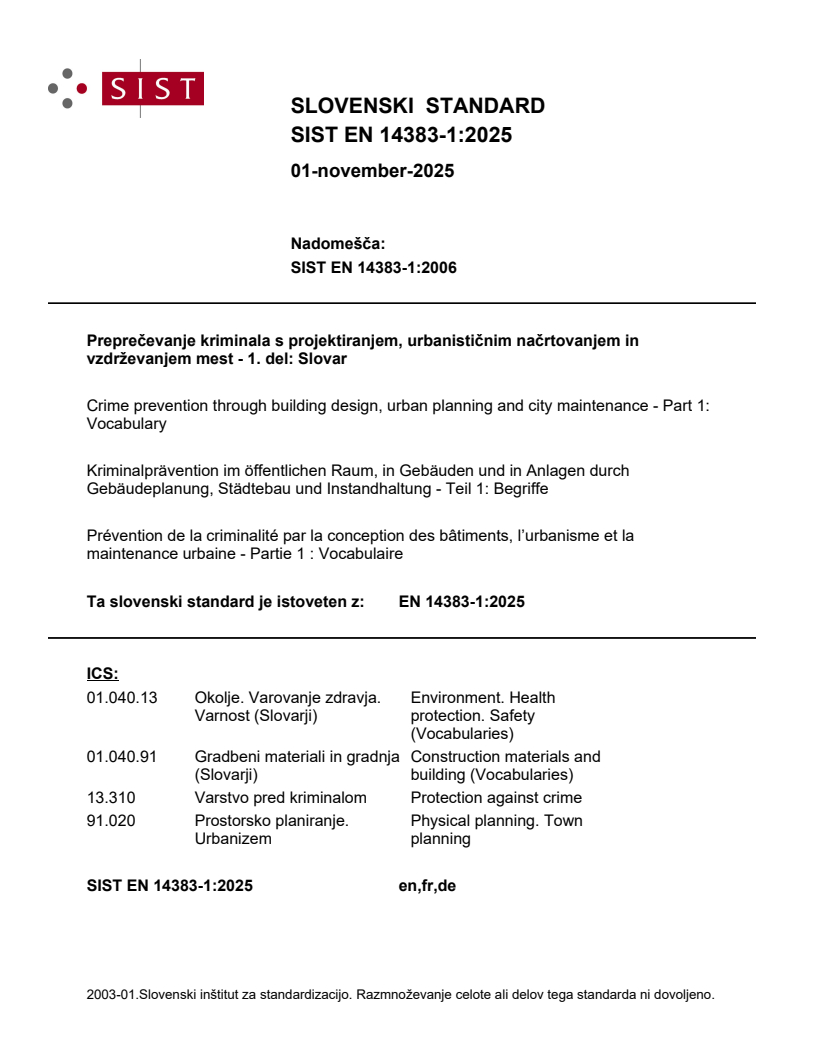 SIST

SLOVENSKI STANDARD
SIST EN 14383-1:2025

01-november-2025

Nadomešča:
SIST EN 14383-1:2006

Preprečevanje kriminala s projektiranjem, urbanističnim načrtovanjem in vzdrževanjem mest - 1. del: Slovar

Crime prevention through building design, urban planning and city maintenance - Part 1: Vocabulary

Kriminalprävention im öffentlichen Raum, in Gebäuden und in Anlagen durch Gebäudeplanung, Städtebau und Instandhaltung - Teil 1: Begriffe

Prévention de la criminalité par la conception des bâtiments, l'urbanisme et la maintenance urbaine - Partie 1 : Vocabulaire

Ta slovenski standard je istoveten z: EN 14383-1:2025

ICS:

| | | |
|---|---|---|
| 01.040.13 | Okolje. Varovanje zdravja. Varnost (Slovarji) | Environment. Health protection. Safety (Vocabularies) |
| 01.040.91 | Gradbeni materiali in gradnja (Slovarji) | Construction materials and building (Vocabularies) |
| 13.310 | Varstvo pred kriminalom | Protection against crime |
| 91.020 | Prostorsko planiranje. Urbanizem | Physical planning. Town planning |

SIST EN 14383-1:2025 en,fr,de

2003-01.Slovenski inštitut za standardizacijo. Razmnoževanje celote ali delov tega standarda ni dovoljeno.